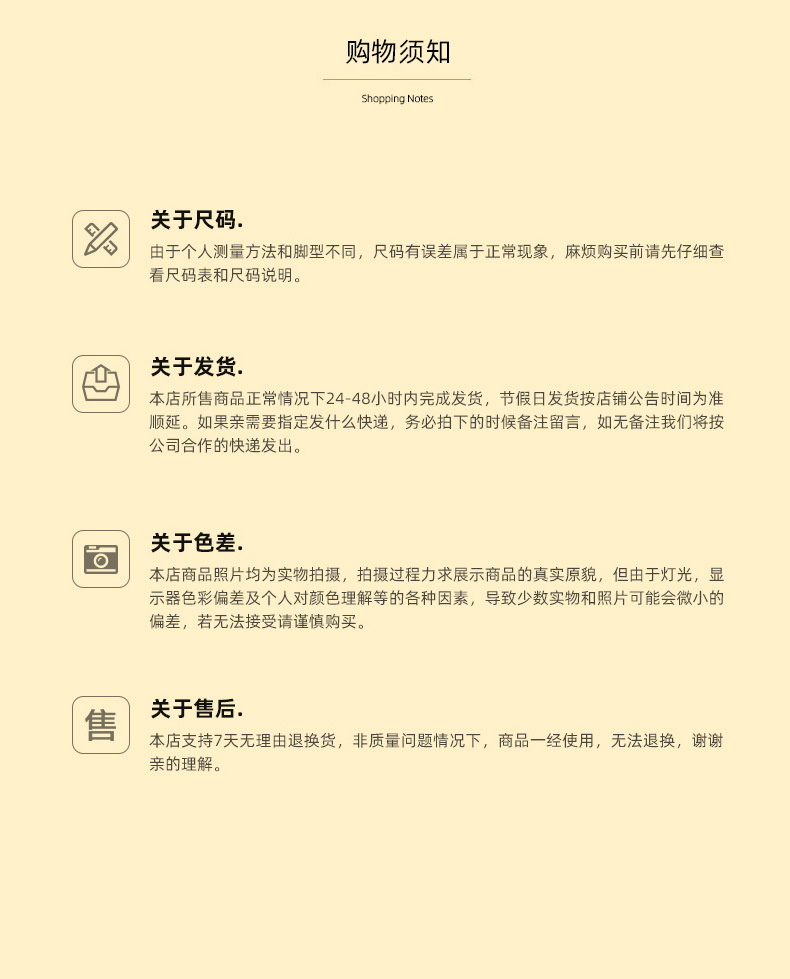 购物须知

Shopping Notes

关于尺码.

由于个人测量方法和脚型不同，尺码有误差属于正常现象，麻烦购买前请先仔细查看尺码表和尺码说明。

关于发货.

本店所售商品正常情况下24-48小时内完成发货，节假日发货按店铺公告时间为准顺延。如果亲需要指定发什么快递，务必拍下的时候备注留言，如无备注我们将按公司合作的快递发出。

关于色差.

本店商品照片均为实物拍摄，拍摄过程力求展示商品的真实原貌，但由于灯光，显示器色彩偏差及个人对颜色理解等的各种因素，导致少数实物和照片可能会微小的偏差，若无法接受请谨慎购买。

售

关于售后.

本店支持7天无理由退换货，非质量问题情况下，商品一经使用，无法退换，谢谢亲的理解。